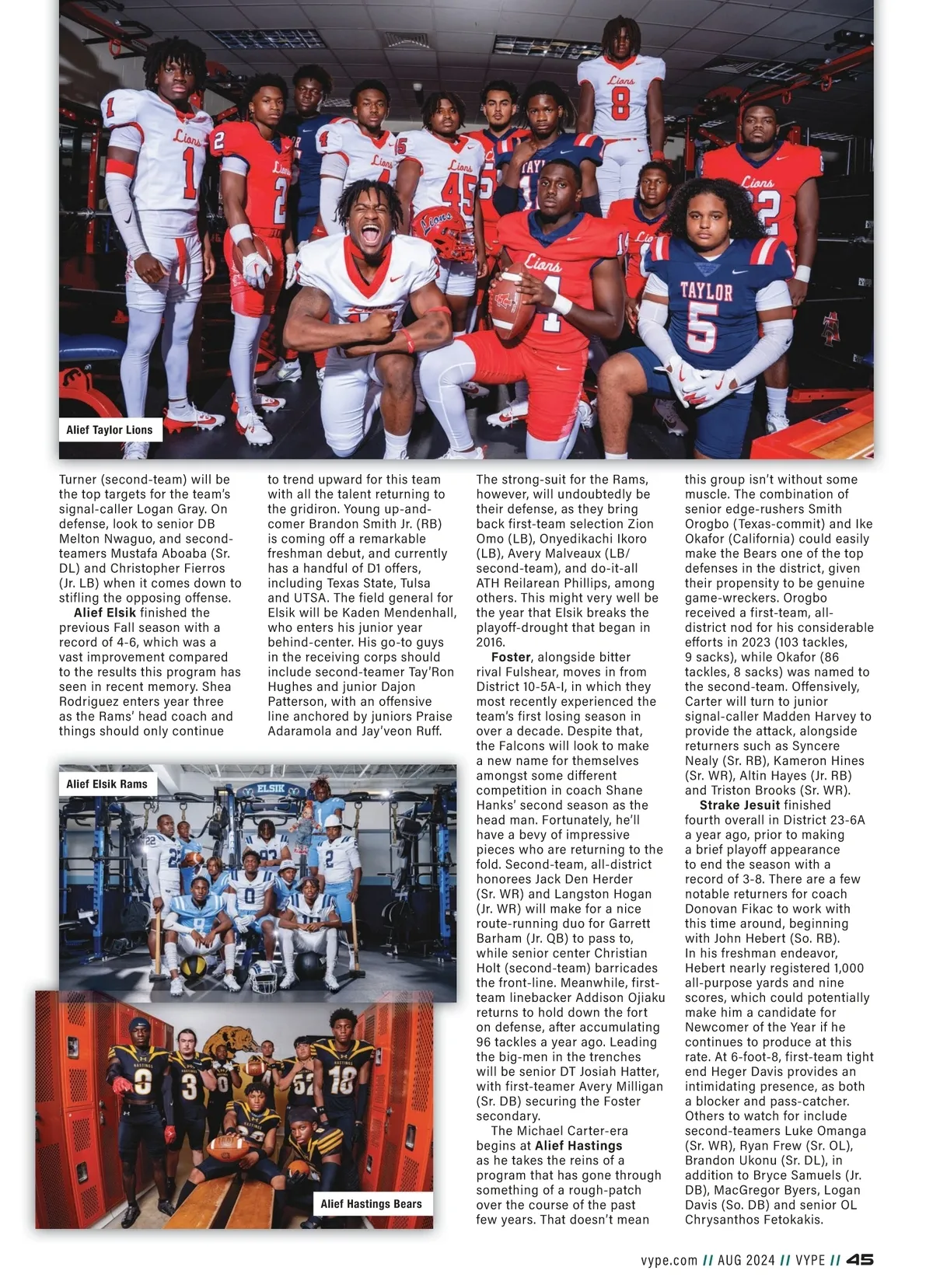 Alief Taylor Lions

Turner (second-team) will be the top targets for the team's signal-caller Logan Gray. On defense, look to senior DB Melton Nwaguo, and second-teamers Mustafa Aboaba (Sr. DL) and Christopher Fierros (Jr. LB) when it comes down to stifling the opposing offense.

Alief Elsik finished the previous Fall season with a record of 4-6, which was a vast improvement compared to the results this program has seen in recent memory. Shea Rodriguez enters year three as the Rams' head coach and things should only continue to trend upward for this team with all the talent returning to the gridiron. Young up-and-comer Brandon Smith Jr. (RB) is coming off a remarkable freshman debut, and currently has a handful of D1 offers, including Texas State, Tulsa and UTSA. The field general for Elsik will be Kaden Mendenhall, who enters his junior year behind-center. His go-to guys in the receiving corps should include second-teamer Tay'Ron Hughes and junior Dajon Patterson, with an offensive line anchored by juniors Praise Adaramola and Jay'veon Ruff.

Alief Elsik Rams

Alief Hastings Bears

The strong-suit for the Rams, however, will undoubtedly be their defense, as they bring back first-team selection Zion Omo (LB), Onyedikachi Ikoro (LB), Avery Malveaux (LB/second-team), and do-it-all ATH Reilarean Phillips, among others. This might very well be the year that Elsik breaks the playoff-drought that began in 2016.

Foster, alongside bitter rival Fulshear, moves in from District 10-5A-I, in which they most recently experienced the team's first losing season in over a decade. Despite that, the Falcons will look to make a new name for themselves amongst some different competition in coach Shane Hanks' second season as the head man. Fortunately, he'll have a bevy of impressive pieces who are returning to the fold. Second-team, all-district honorees Jack Den Herder (Sr. WR) and Langston Hogan (Jr. WR) will make for a nice route-running duo for Garrett Barham (Jr. QB) to pass to, while senior center Christian Holt (second-team) barricades the front-line. Meanwhile, first-team linebacker Addison Ojiaku returns to hold down the fort on defense, after accumulating 96 tackles a year ago. Leading the big-men in the trenches will be senior DT Josiah Hatter, with first-teamer Avery Milligan (Sr. DB) securing the Foster secondary.

The Michael Carter-era begins at Alief Hastings as he takes the reins of a program that has gone through something of a rough-patch over the course of the past few years. That doesn't mean this group isn't without some muscle. The combination of senior edge-rushers Smith Orogbo (Texas-commit) and Ike Okafor (California) could easily make the Bears one of the top defenses in the district, given their propensity to be genuine game-wreckers. Orogbo received a first-team, all-district nod for his considerable efforts in 2023 (103 tackles, 9 sacks), while Okafor (86 tackles, 8 sacks) was named to the second-team. Offensively, Carter will turn to junior signal-caller Madden Harvey to provide the attack, alongside returners such as Syncere Nealy (Sr. RB), Kameron Hines (Sr. WR), Altin Hayes (Jr. RB) and Triston Brooks (Sr. WR).

Strake Jesuit finished fourth overall in District 23-6A a year ago, prior to making a brief playoff appearance to end the season with a record of 3-8. There are a few notable returners for coach Donovan Fikac to work with this time around, beginning with John Hebert (So. RB). In his freshman endeavor, Hebert nearly registered 1,000 all-purpose yards and nine scores, which could potentially make him a candidate for Newcomer of the Year if he continues to produce at this rate. At 6-foot-8, first-team tight end Heger Davis provides an intimidating presence, as both a blocker and pass-catcher. Others to watch for include second-teamers Luke Omanga (Sr. WR), Ryan Frew (Sr. OL), Brandon Ukonu (Sr. DL), in addition to Bryce Samuels (Jr. DB), MacGregor Byers, Logan Davis (So. DB) and senior OL Chrysanthos Fetokakis.

vype.com // AUG 2024 // VYPE // 45